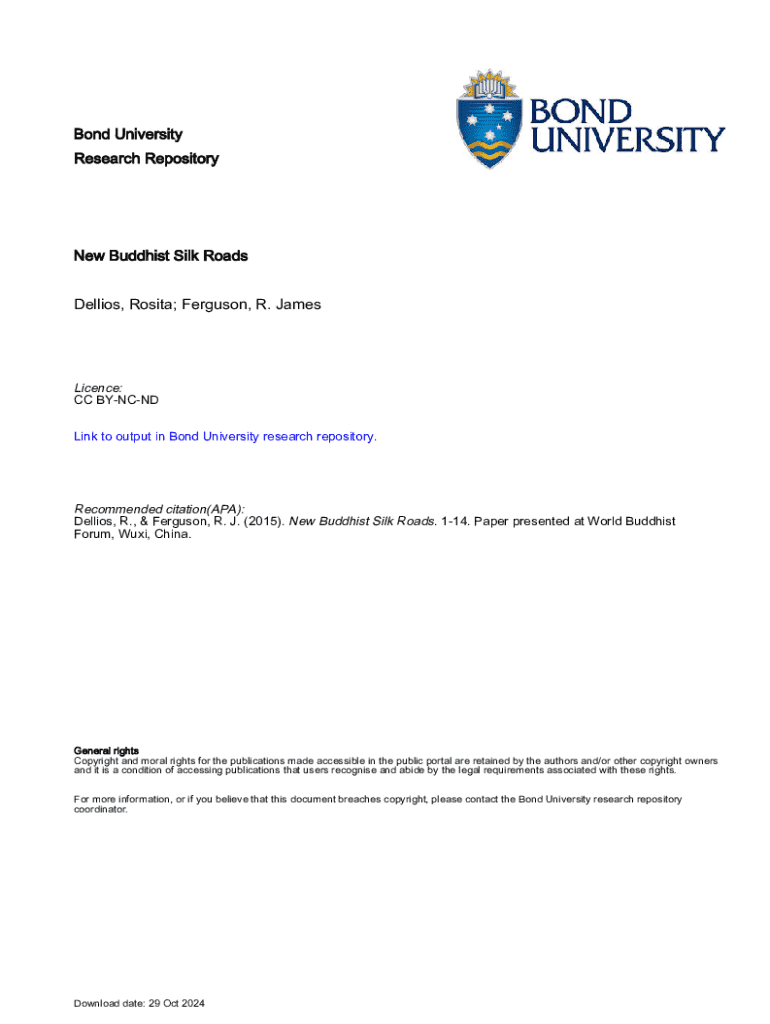 Bond University
Research Repository

BOND UNIVERSITY

New Buddhist Silk Roads

Dellios, Rosita; Ferguson, R. James

Licence:
CC BY-NC-ND

Link to output in Bond University research repository.

Recommended citation(APA):
Dellios, R., & Ferguson, R. J. (2015). New Buddhist Silk Roads. 1-14. Paper presented at World Buddhist Forum, Wuxi, China.

General rights
Copyright and moral rights for the publications made accessible in the public portal are retained by the authors and/or other copyright owners and it is a condition of accessing publications that users recognise and abide by the legal requirements associated with these rights.

For more information, or if you believe that this document breaches copyright, please contact the Bond University research repository coordinator.

Download date: 29 Oct 2024